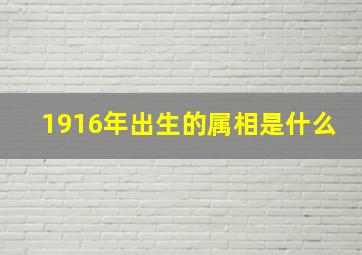 1916年出生的属相是什么